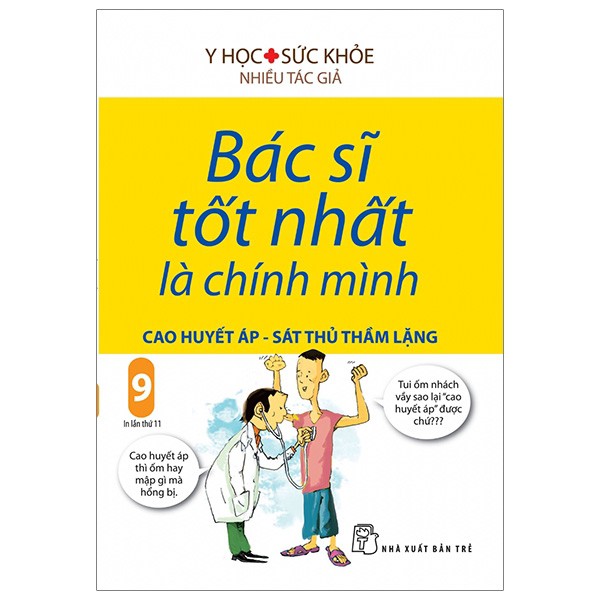 Y HỌC SỨC KHỎE
NHIỀU TÁC GIẢ

Bác sĩ tốt nhất là chính mình

CAO HUYẾT ÁP - SÁT THỦ THẦM LẶNG

9

In lần thứ 11

Tui ốm nhách vầy sao lại "cao huyết áp" được chứ???

Cao huyết áp thì ốm hay mập gì mà hổng bị.

NHÀ XUẤT BẢN TRẺ